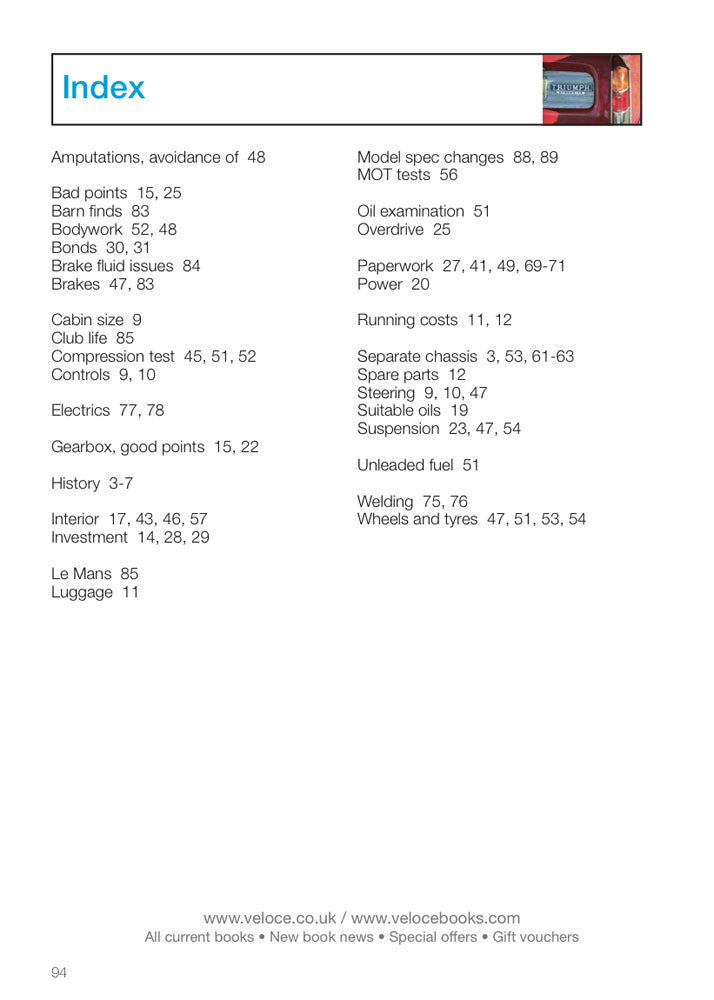 Index

TRIUMPH

Amputations, avoidance of 48

Bad points 15, 25
Barn finds 83
Bodywork 52, 48
Bonds 30, 31
Brake fluid issues 84
Brakes 47, 83

Cabin size 9
Club life 85
Compression test 45, 51, 52
Controls 9, 10

Electrics 77, 78

Gearbox, good points 15, 22

History 3-7

Interior 17, 43, 46, 57
Investment 14, 28, 29

Le Mans 85
Luggage 11

Model spec changes 88, 89
MOT tests 56

Oil examination 51
Overdrive 25

Paperwork 27, 41, 49, 69-71
Power 20

Running costs 11, 12

Separate chassis 3, 53, 61-63
Spare parts 12
Steering 9, 10, 47
Suitable oils 19
Suspension 23, 47, 54

Unleaded fuel 51

Welding 75, 76
Wheels and tyres 47, 51, 53, 54

www.veloce.co.uk / www.velocebooks.com
All current books • New book news • Special offers • Gift vouchers

94